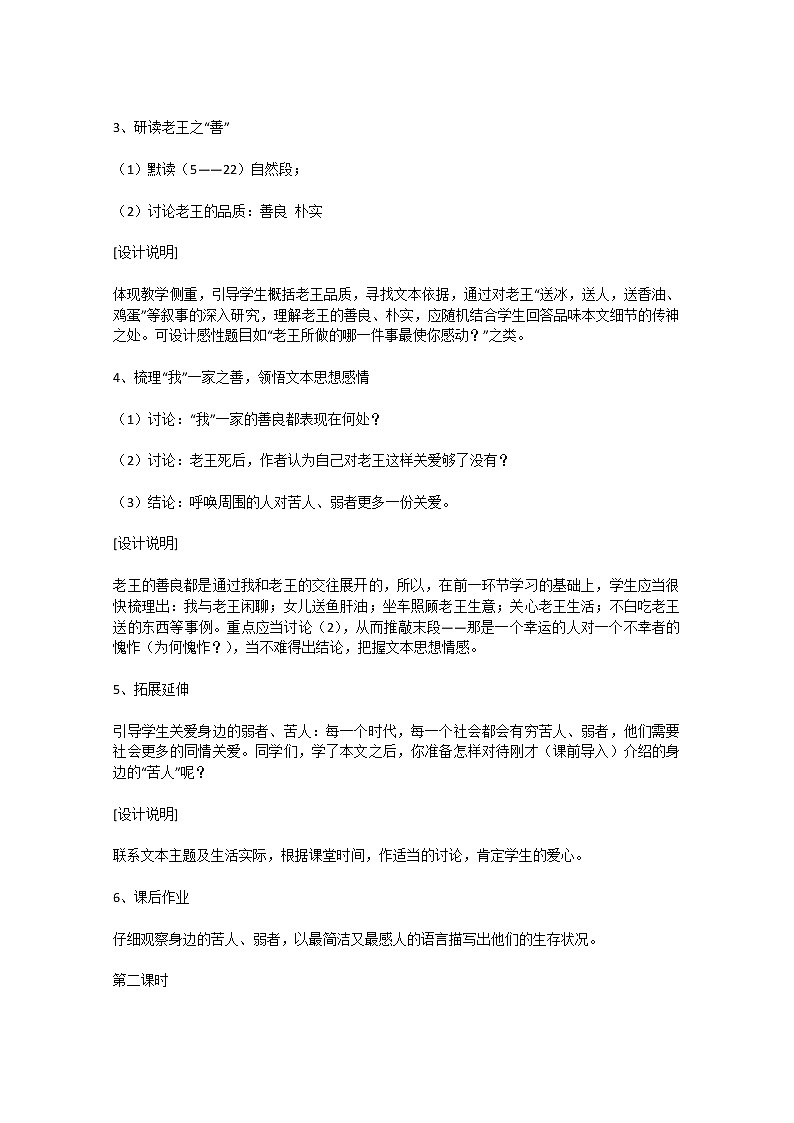 3、研读老王之“善”

（1）默读（5——22）自然段；

（2）讨论老王的品质：善良 朴实

[设计说明]

体现教学侧重，引导学生概括老王品质，寻找文本依据，通过对老王“送冰，送人，送香油、鸡蛋”等叙事的深入研究，理解老王的善良、朴实，应随机结合学生回答品味本文细节的传神之处。可设计感性题目如“老王所做的哪一件事最使你感动？”之类。

4、梳理“我”一家之善，领悟文本思想感情

（1）讨论：“我”一家的善良都表现在何处？

（2）讨论：老王死后，作者认为自己对老王这样关爱够了没有？

（3）结论：呼唤周围的人对苦人、弱者更多一份关爱。

[设计说明]

老王的善良都是通过我和老王的交往展开的，所以，在前一环节学习的基础上，学生应当很快梳理出：我与老王闲聊；女儿送鱼肝油；坐车照顾老王生意；关心老王生活；不白吃老王送的东西等事例。重点应当讨论（2），从而推敲末段——那是一个幸运的人对一个不幸者的愧怍（为何愧怍？），当不难得出结论，把握文本思想情感。

5、拓展延伸

引导学生关爱身边的弱者、苦人：每一个时代，每一个社会都会有穷苦人、弱者，他们需要社会更多的同情关爱。同学们，学了本文之后，你准备怎样对待刚才（课前导入）介绍的身边的“苦人”呢？

[设计说明]

联系文本主题及生活实际，根据课堂时间，作适当的讨论，肯定学生的爱心。

6、课后作业

仔细观察身边的苦人、弱者，以最简洁又最感人的语言描写出他们的生存状况。

第二课时